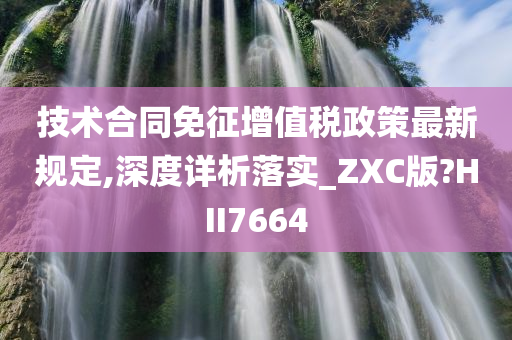 技术合同免征增值税政策最新规定,深度详析落实_ZXC版?HII7664